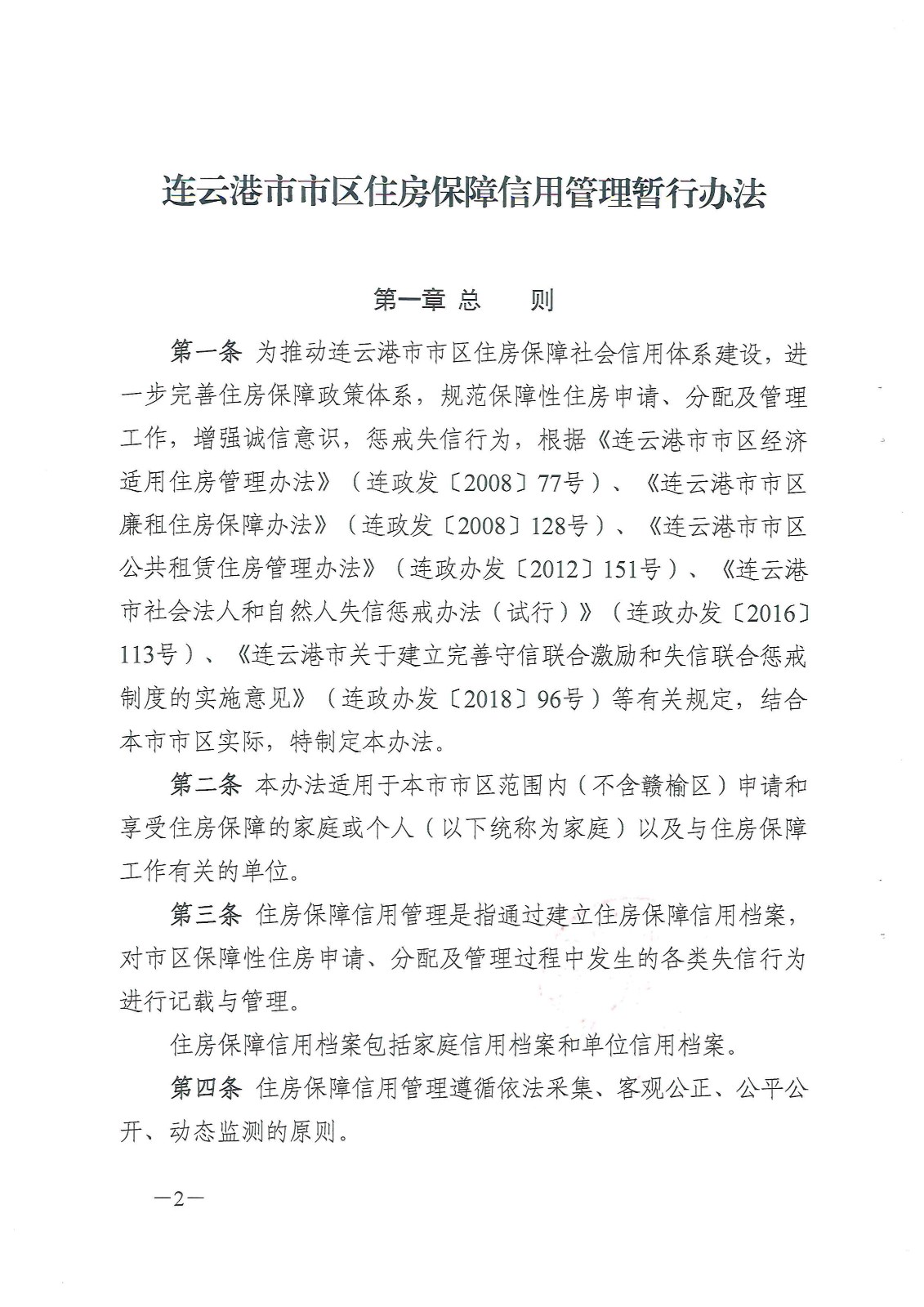 连云港市市区住房保障信用管理暂行办法

第一章 总　　则

第一条 为推动连云港市市区住房保障社会信用体系建设，进一步完善住房保障政策体系，规范保障性住房申请、分配及管理工作，增强诚信意识，惩戒失信行为，根据《连云港市市区经济适用住房管理办法》（连政发〔2008〕77号）、《连云港市市区廉租住房保障办法》（连政发〔2008〕128号）、《连云港市市区公共租赁住房管理办法》（连政办发〔2012〕151号）、《连云港市社会法人和自然人失信惩戒办法（试行）》（连政办发〔2016〕113号）、《连云港市关于建立完善守信联合激励和失信联合惩戒制度的实施意见》（连政办发〔2018〕96号）等有关规定，结合本市市区实际，特制定本办法。

第二条 本办法适用于本市市区范围内（不含赣榆区）申请和享受住房保障的家庭或个人（以下统称为家庭）以及与住房保障工作有关的单位。

第三条 住房保障信用管理是指通过建立住房保障信用档案，对市区保障性住房申请、分配及管理过程中发生的各类失信行为进行记载与管理。

住房保障信用档案包括家庭信用档案和单位信用档案。

第四条 住房保障信用管理遵循依法采集、客观公正、公平公开、动态监测的原则。

—2—